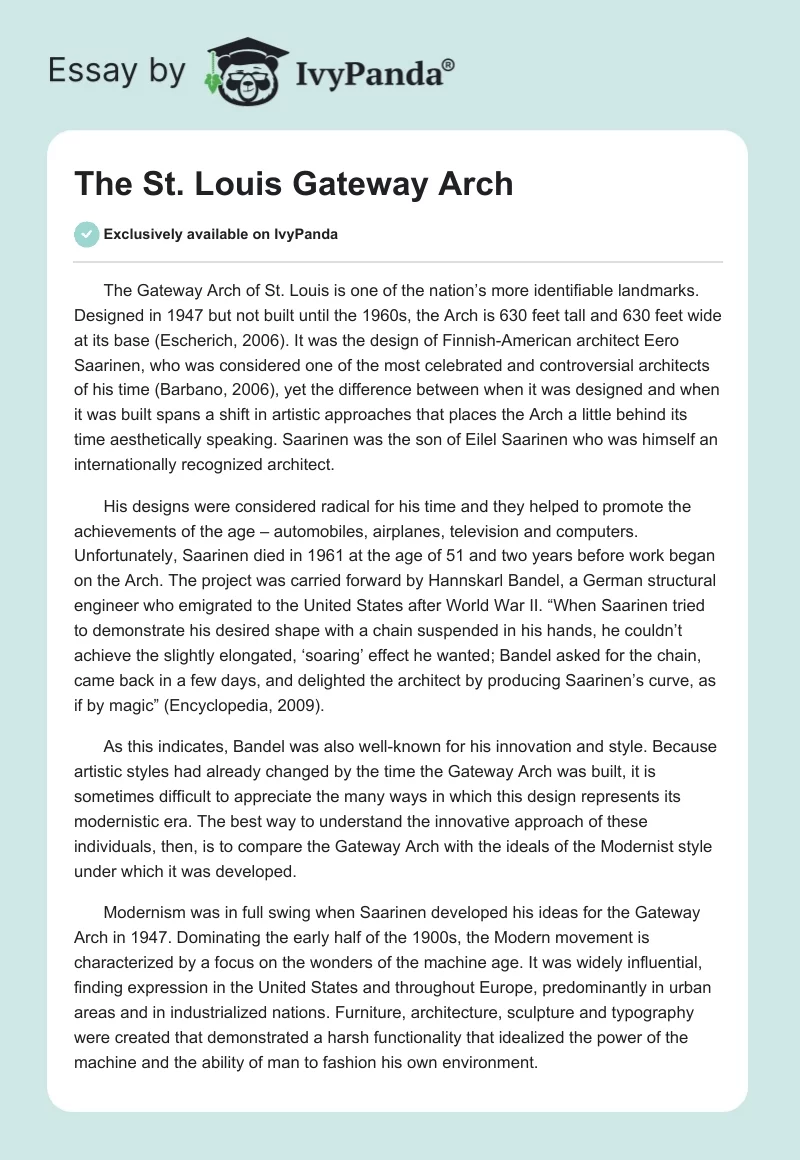 Essay by IvyPanda®

The St. Louis Gateway Arch

Exclusively available on IvyPanda

The Gateway Arch of St. Louis is one of the nation's more identifiable landmarks. Designed in 1947 but not built until the 1960s, the Arch is 630 feet tall and 630 feet wide at its base (Escherich, 2006). It was the design of Finnish-American architect Eero Saarinen, who was considered one of the most celebrated and controversial architects of his time (Barbano, 2006), yet the difference between when it was designed and when it was built spans a shift in artistic approaches that places the Arch a little behind its time aesthetically speaking. Saarinen was the son of Eilel Saarinen who was himself an internationally recognized architect.

His designs were considered radical for his time and they helped to promote the achievements of the age – automobiles, airplanes, television and computers. Unfortunately, Saarinen died in 1961 at the age of 51 and two years before work began on the Arch. The project was carried forward by Hannskarl Bandel, a German structural engineer who emigrated to the United States after World War II. "When Saarinen tried to demonstrate his desired shape with a chain suspended in his hands, he couldn't achieve the slightly elongated, 'soaring' effect he wanted; Bandel asked for the chain, came back in a few days, and delighted the architect by producing Saarinen's curve, as if by magic" (Encyclopedia, 2009).

As this indicates, Bandel was also well-known for his innovation and style. Because artistic styles had already changed by the time the Gateway Arch was built, it is sometimes difficult to appreciate the many ways in which this design represents its modernistic era. The best way to understand the innovative approach of these individuals, then, is to compare the Gateway Arch with the ideals of the Modernist style under which it was developed.

Modernism was in full swing when Saarinen developed his ideas for the Gateway Arch in 1947. Dominating the early half of the 1900s, the Modern movement is characterized by a focus on the wonders of the machine age. It was widely influential, finding expression in the United States and throughout Europe, predominantly in urban areas and in industrialized nations. Furniture, architecture, sculpture and typography were created that demonstrated a harsh functionality that idealized the power of the machine and the ability of man to fashion his own environment.